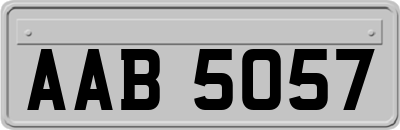 AAB 5057